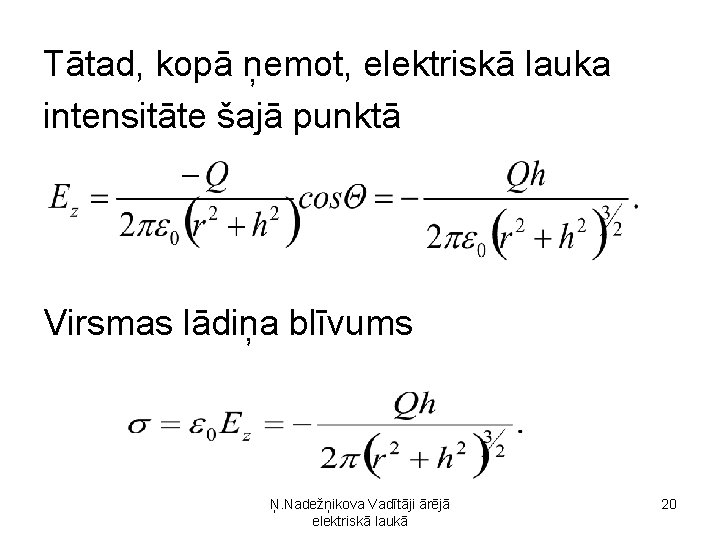 Tātad, kopā ņemot, elektriskā lauka intensitāte šajā punktā

$E_z = \frac{-Q}{2\pi\varepsilon_0\left(r^2+h^2\right)}cos\Theta = -\frac{Qh}{2\pi\varepsilon_0\left(r^2+h^2\right)^{3/2}}.$

Virsmas lādiņa blīvums

$\sigma = \varepsilon_0 E_z = -\frac{Qh}{2\pi\left(r^2+h^2\right)^{3/2}}.$

Ņ.Nadežņikova Vadītāji ārējā elektriskā laukā

20